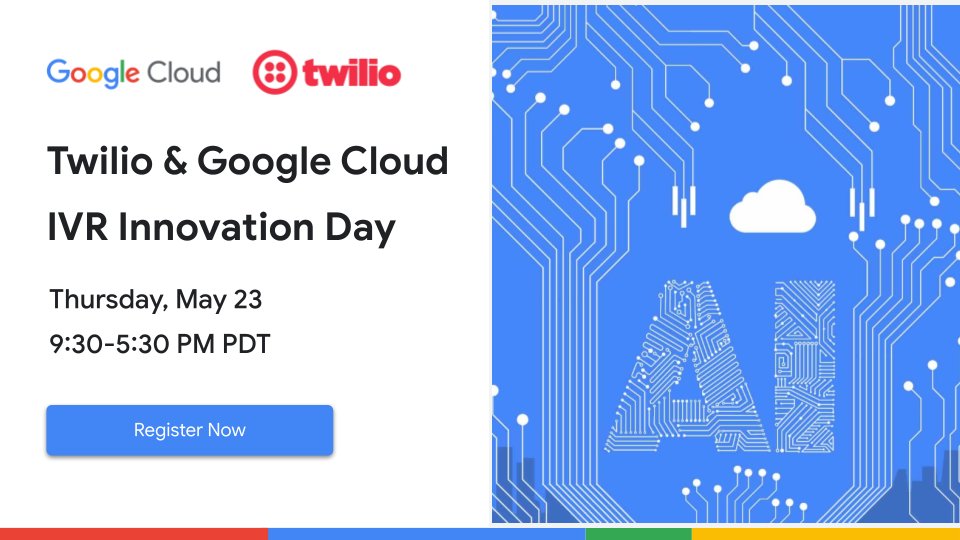 Google Cloud twilio

Twilio & Google Cloud IVR Innovation Day

Thursday, May 23
9:30-5:30 PM PDT

Register Now

AI